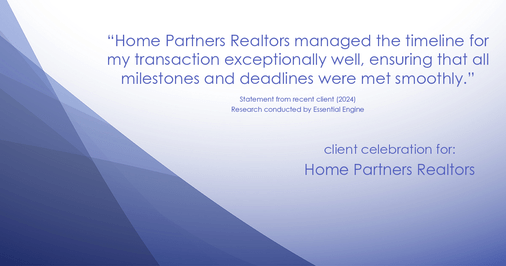 “Home Partners Realtors managed the timeline for my transaction exceptionally well, ensuring that all milestones and deadlines were met smoothly.”

Statement from recent client (2024)
Research conducted by Essential Engine

client celebration for:
Home Partners Realtors